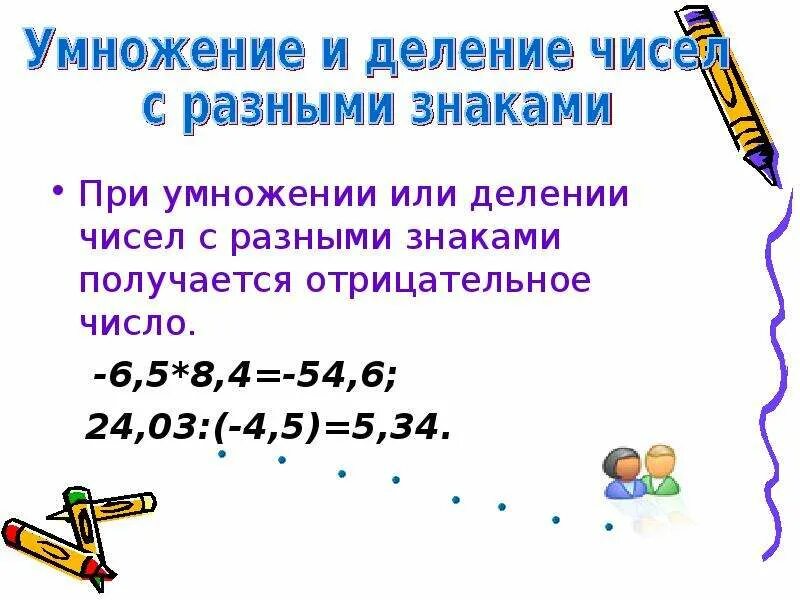 Умножение и деление чисел с разными знаками

• При умножении или делении чисел с разными знаками получается отрицательное число.

$-6,5*8,4=-54,6;$

$24,03:(-4,5)=5,34.$